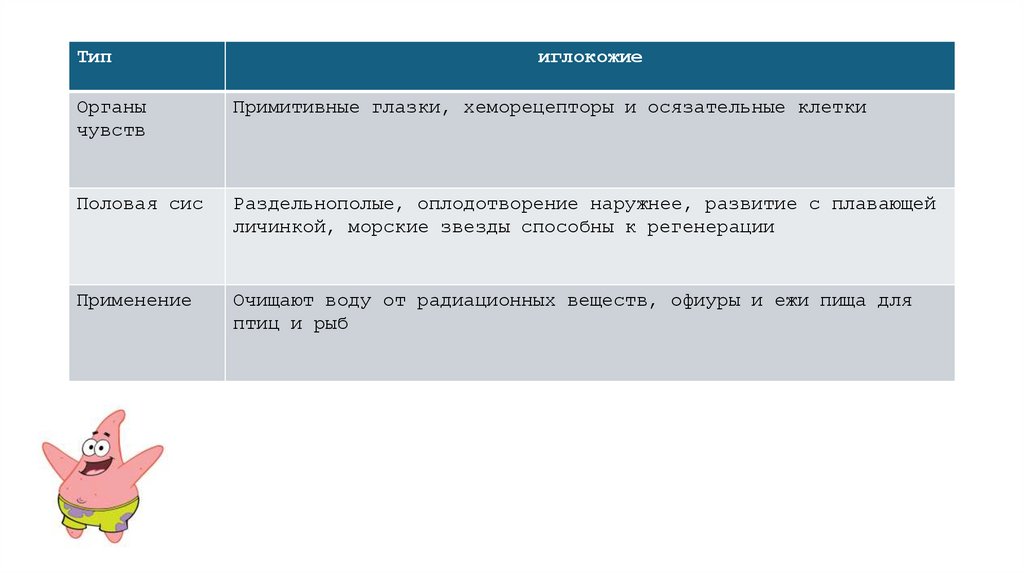 | Тип | иглокожие |
|---|---|
| Органы чувств | Примитивные глазки, хеморецепторы и осязательные клетки |
| Половая сис | Раздельнополые, оплодотворение наружнее, развитие с плавающей личинкой, морские звезды способны к регенерации |
| Применение | Очищают воду от радиационных веществ, офиуры и ежи пища для птиц и рыб |